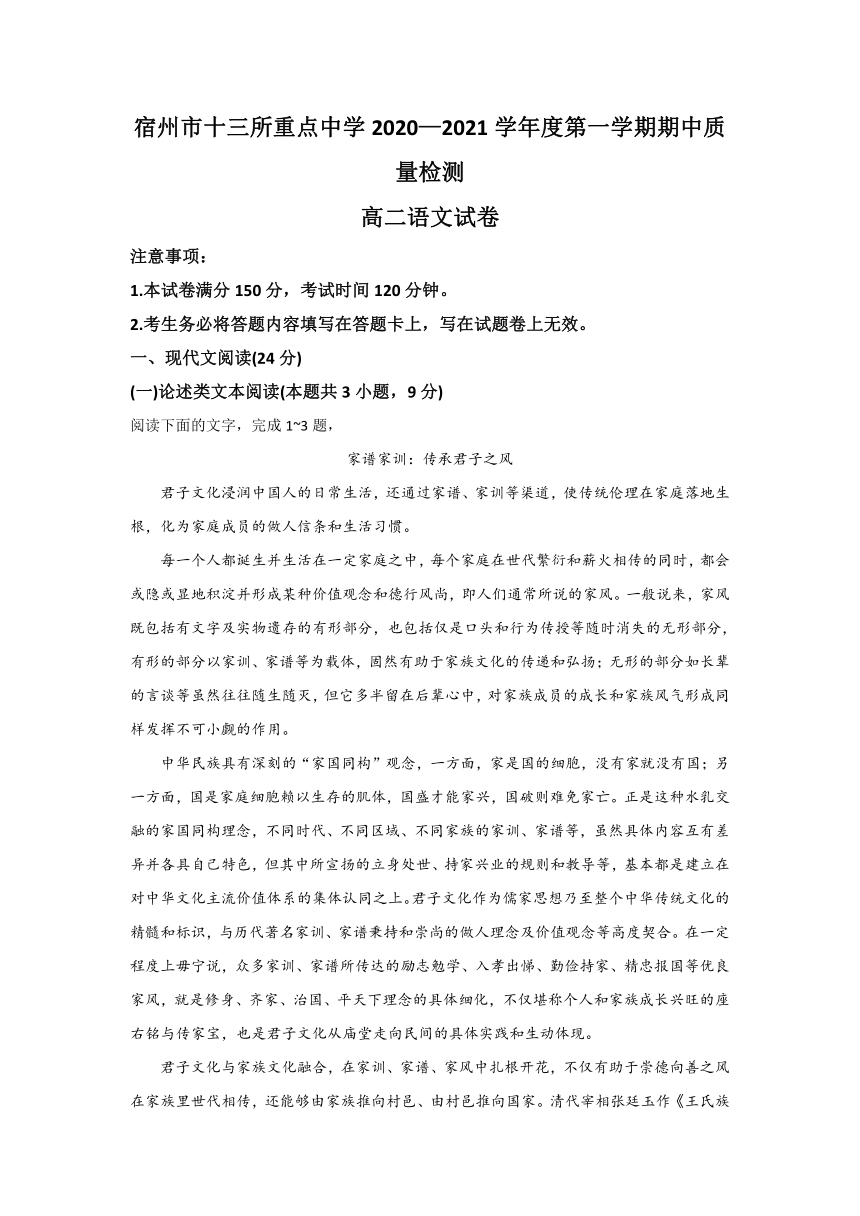 宿州市十三所重点中学 2020—2021 学年度第一学期期中质量检测

高二语文试卷

注意事项：

1.本试卷满分 150 分，考试时间 120 分钟。

2.考生务必将答题内容填写在答题卡上，写在试题卷上无效。

一、现代文阅读(24 分)

(一)论述类文本阅读(本题共 3 小题，9 分)

阅读下面的文字，完成 1~3 题，

家谱家训：传承君子之风

君子文化浸润中国人的日常生活，还通过家谱、家训等渠道，使传统伦理在家庭落地生根，化为家庭成员的做人信条和生活习惯。

每一个人都诞生并生活在一定家庭之中，每个家庭在世代繁衍和薪火相传的同时，都会或隐或显地积淀并形成某种价值观念和德行风尚，即人们通常所说的家风。一般说来，家风既包括有文字及实物遗存的有形部分，也包括仅是口头和行为传授等随时消失的无形部分，有形的部分以家训、家谱等为载体，固然有助于家族文化的传递和弘扬；无形的部分如长辈的言谈等虽然往往随生随灭，但它多半留在后辈心中，对家族成员的成长和家族风气形成同样发挥不可小觑的作用。

中华民族具有深刻的“家国同构”观念，一方面，家是国的细胞，没有家就没有国；另一方面，国是家庭细胞赖以生存的肌体，国盛才能家兴，国破则难免家亡。正是这种水乳交融的家国同构理念，不同时代、不同区域、不同家族的家训、家谱等，虽然具体内容互有差异并各具自己特色，但其中所宣扬的立身处世、持家兴业的规则和教导等，基本都是建立在对中华文化主流价值体系的集体认同之上。君子文化作为儒家思想乃至整个中华传统文化的精髓和标识，与历代著名家训、家谱秉持和崇尚的做人理念及价值观念等高度契合。在一定程度上毋宁说，众多家训、家谱所传达的励志勉学、入孝出悌、勤俭持家、精忠报国等优良家风，就是修身、齐家、治国、平天下理念的具体细化，不仅堪称个人和家族成长兴旺的座右铭与传家宝，也是君子文化从庙堂走向民间的具体实践和生动体现。

君子文化与家族文化融合，在家训、家谱、家风中扎根开花，不仅有助于崇德向善之风在家族里世代相传，还能够由家族推向村邑、由村邑推向国家。清代宰相张廷玉作《王氏族